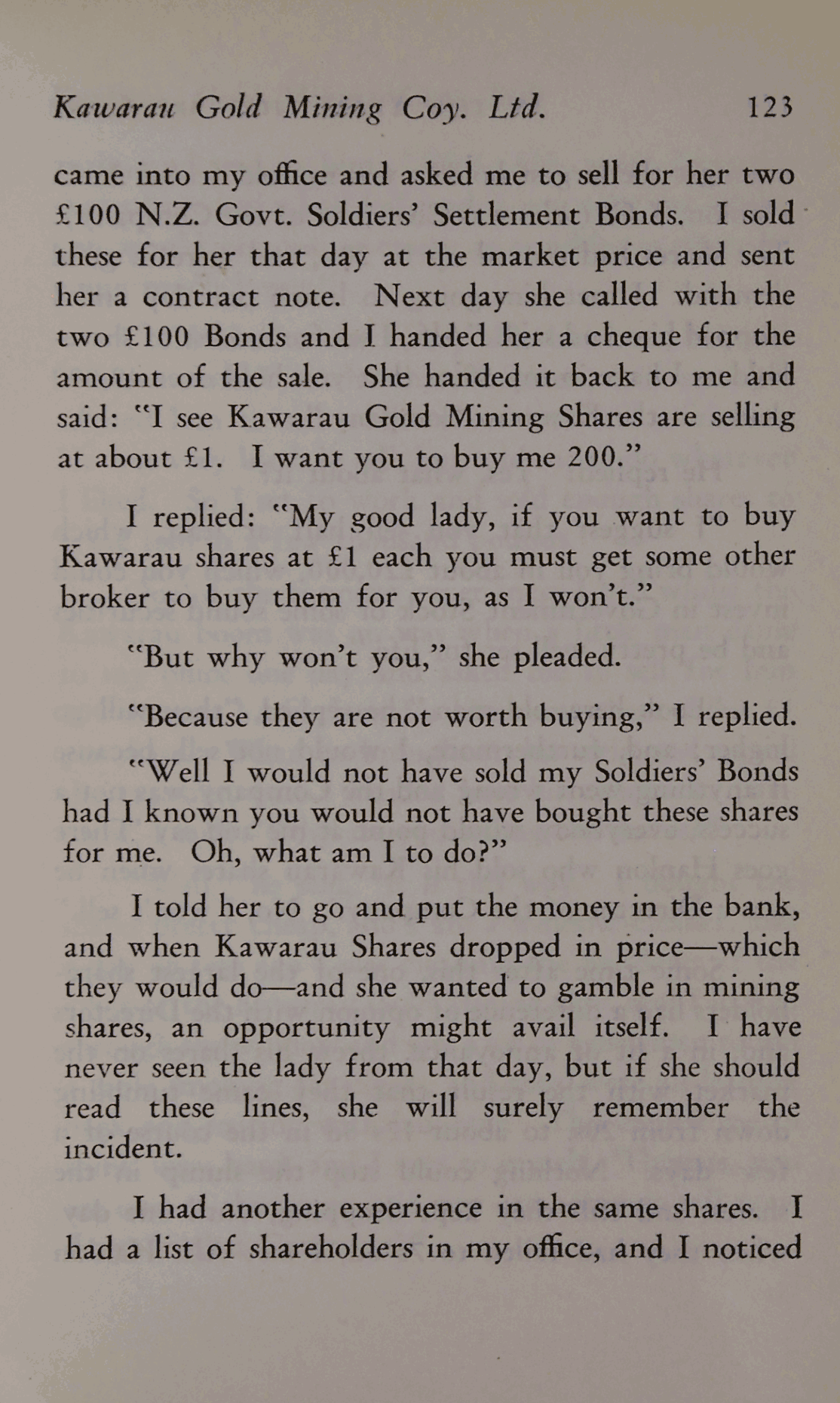 Kawarau Gold Mining Coy. Ltd. 123

came into my office and asked me to sell for her two £100 N.Z. Govt. Soldiers' Settlement Bonds. I sold these for her that day at the market price and sent her a contract note. Next day she called with the two £100 Bonds and I handed her a cheque for the amount of the sale. She handed it back to me and said: "I see Kawarau Gold Mining Shares are selling at about £1. I want you to buy me 200."

I replied: "My good lady, if you want to buy Kawarau shares at £1 each you must get some other broker to buy them for you, as I won't."

"But why won't you," she pleaded.

"Because they are not worth buying," I replied.

"Well I would not have sold my Soldiers' Bonds had I known you would not have bought these shares for me. Oh, what am I to do?"

I told her to go and put the money in the bank, and when Kawarau Shares dropped in price—which they would do—and she wanted to gamble in mining shares, an opportunity might avail itself. I have never seen the lady from that day, but if she should read these lines, she will surely remember the incident.

I had another experience in the same shares. I had a list of shareholders in my office, and I noticed